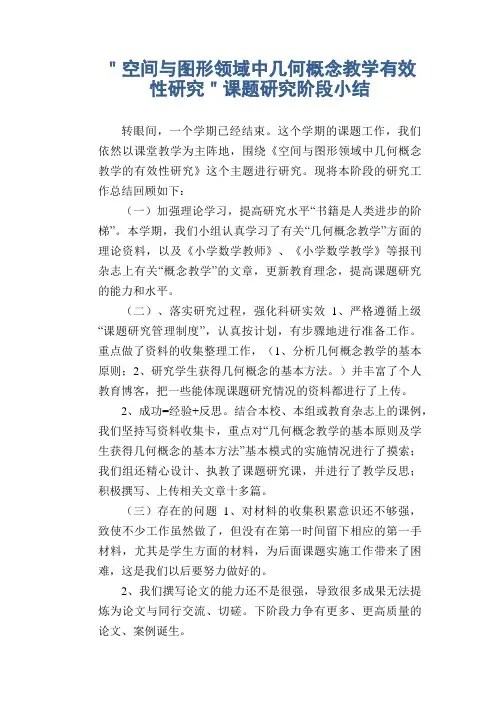 " 空间与图形领域中几何概念教学有效性研究 " 课题研究阶段小结

转眼间，一个学期已经结束。这个学期的课题工作，我们依然以课堂教学为主阵地，围绕《空间与图形领域中几何概念教学的有效性研究》这个主题进行研究。现将本阶段的研究工作总结回顾如下：

（一）加强理论学习，提高研究水平“书籍是人类进步的阶梯”。本学期，我们小组认真学习了有关“几何概念教学”方面的理论资料，以及《小学数学教师》、《小学数学教学》等报刊杂志上有关“概念教学”的文章，更新教育理念，提高课题研究的能力和水平。

（二）、落实研究过程，强化科研实效 1、严格遵循上级“课题研究管理制度”，认真按计划，有步骤地进行准备工作。重点做了资料的收集整理工作，（1、分析几何概念教学的基本原则；2、研究学生获得几何概念的基本方法。）并丰富了个人教育博客，把一些能体现课题研究情况的资料都进行了上传。

2、成功=经验+反思。结合本校、本组或教育杂志上的课例，我们坚持写资料收集卡，重点对“几何概念教学的基本原则及学生获得几何概念的基本方法”基本模式的实施情况进行了摸索；我们组还精心设计、执教了课题研究课，并进行了教学反思；积极撰写、上传相关文章十多篇。

（三）存在的问题 1、对材料的收集积累意识还不够强，致使不少工作虽然做了，但没有在第一时间留下相应的第一手材料，尤其是学生方面的材料，为后面课题实施工作带来了困难，这是我们以后要努力做好的。

2、我们撰写论文的能力还不是很强，导致很多成果无法提炼为论文与同行交流、切磋。下阶段力争有更多、更高质量的论文、案例诞生。